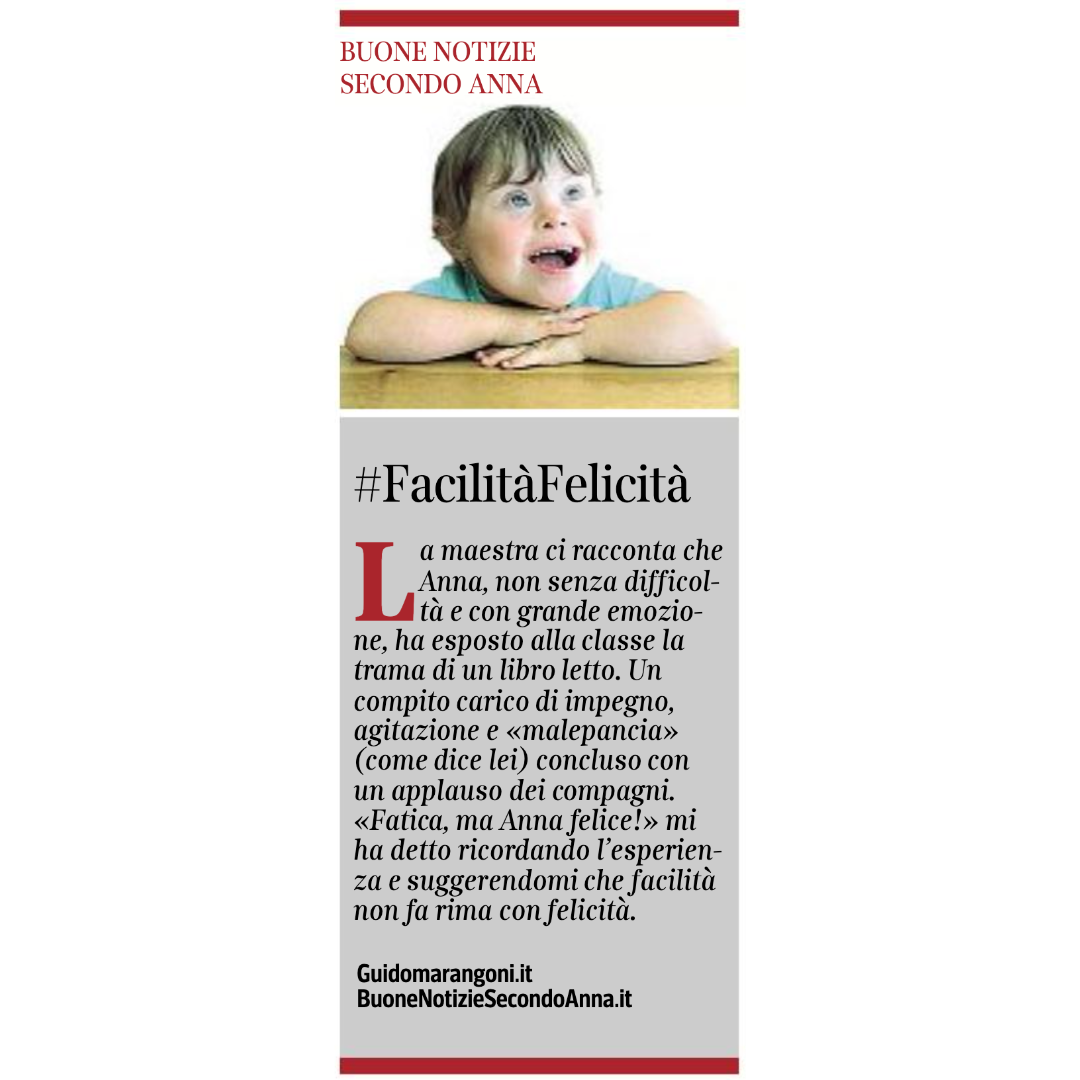 BUONE NOTIZIE
SECONDO ANNA

#FacilitàFelicità

La maestra ci racconta che Anna, non senza difficoltà e con grande emozione, ha esposto alla classe la trama di un libro letto. Un compito carico di impegno, agitazione e «malepancia» (come dice lei) concluso con un applauso dei compagni. «Fatica, ma Anna felice!» mi ha detto ricordando l'esperienza e suggerendomi che facilità non fa rima con felicità.

Guidomarangoni.it
BuoneNotizieSecondoAnna.it